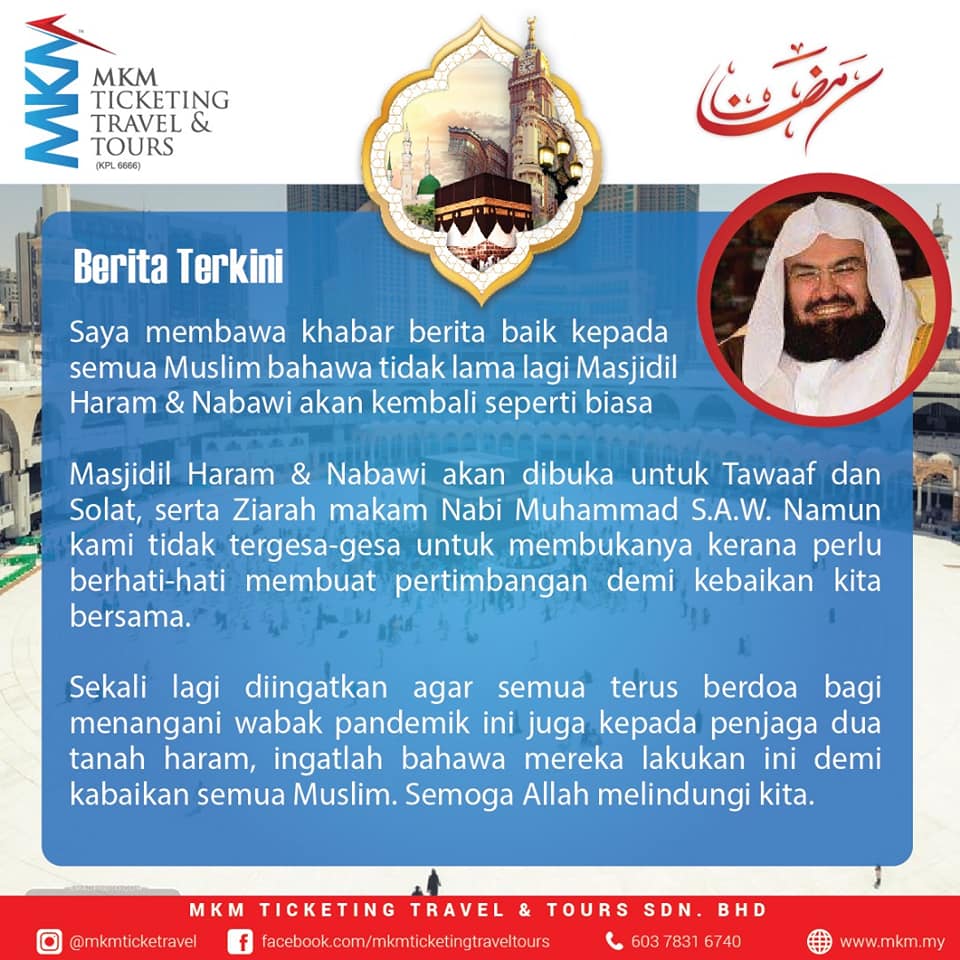 MKM
MKM TICKETING TRAVEL & TOURS
(KPL 6666)

رمضان

Berita Terkini

Saya membawa khabar berita baik kepada semua Muslim bahawa tidak lama lagi Masjidil Haram & Nabawi akan kembali seperti biasa

Masjidil Haram & Nabawi akan dibuka untuk Tawaaf dan Solat, serta Ziarah makam Nabi Muhammad S.A.W. Namun kami tidak tergesa-gesa untuk membukanya kerana perlu berhati-hati membuat pertimbangan demi kebaikan kita bersama.

Sekali lagi diingatkan agar semua terus berdoa bagi menangani wabak pandemik ini juga kepada penjaga dua tanah haram, ingatlah bahawa mereka lakukan ini demi kabaikan semua Muslim. Semoga Allah melindungi kita.

MKM TICKETING TRAVEL & TOURS SDN. BHD

@mkmticketravel
facebook.com/mkmticketingtraveltours
603 7831 6740
www.mkm.my